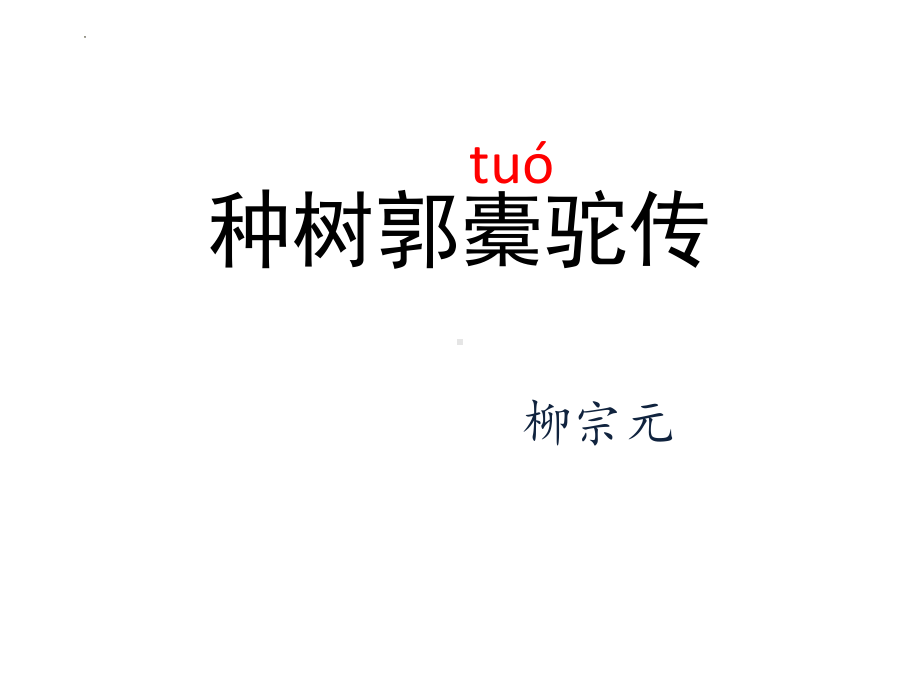 tuó
种树郭橐驼传

柳宗元